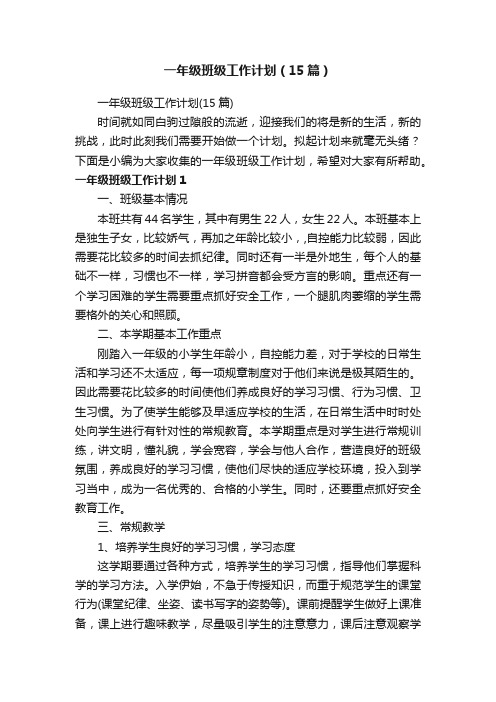 一年级班级工作计划（15篇）

一年级班级工作计划(15篇)

时间就如同白驹过隙般的流逝，迎接我们的将是新的生活，新的挑战，此时此刻我们需要开始做一个计划。拟起计划来就毫无头绪？下面是小编为大家收集的一年级班级工作计划，希望对大家有所帮助。

一年级班级工作计划1

一、班级基本情况

本班共有44名学生，其中有男生22人，女生22人。本班基本上是独生子女，比较娇气，再加之年龄比较小，自控能力比较弱，因此需要花比较多的时间去抓纪律。同时还有一半是外地生，每个人的基础不一样，习惯也不一样，学习拼音都会受方言的影响。重点还有一个学习困难的学生需要重点抓好安全工作，一个腿肌肉萎缩的学生需要格外的关心和照顾。

二、本学期基本工作重点

刚踏入一年级的小学生年龄小，自控能力差，对于学校的日常生活和学习还不太适应，每一项规章制度对于他们来说是极其陌生的。因此需要花比较多的时间使他们养成良好的学习习惯、行为习惯、卫生习惯。为了使学生能够及早适应学校的生活，在日常生活中时时处处向学生进行有针对性的常规教育。本学期重点是对学生进行常规训练，讲文明，懂礼貌，学会宽容，学会与他人合作，营造良好的班级氛围，养成良好的学习习惯，使他们尽快的适应学校环境，投入到学习当中，成为一名优秀的、合格的小学生。同时，还要重点抓好安全教育工作。

三、常规教学

1、培养学生良好的学习习惯，学习态度

这学期要通过各种方式，培养学生的学习习惯，指导他们掌握科学的学习方法。入学伊始，不急于传授知识，而重于规范学生的课堂行为(课堂纪律、坐姿、读书写字的姿势等)。课前提醒学生做好上课准备，课上进行趣味教学，尽量吸引学生的注意意力，课后注意观察学